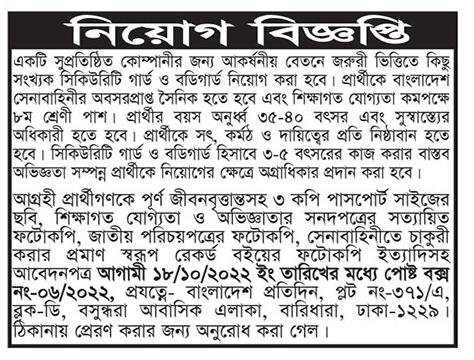 নিয়োগ বিজ্ঞপ্তি

একটি সুপ্রতিষ্ঠিত কোম্পানীর জন্য আকর্ষনীয় বেতনে জরুরী ভিত্তিতে কিছু সংখ্যক সিকিউরিটি গার্ড ও বডিগার্ড নিয়োগ করা হবে। প্রার্থীকে বাংলাদেশ সেনাবাহিনীর অবসরপ্রাপ্ত সৈনিক হতে হবে এবং শিক্ষাগত যোগ্যতা কমপক্ষে ৮ম শ্রেণী পাশ। প্রার্থীর বয়স অনুর্ধ্ব ৩৫-৪০ বৎসর এবং সুস্বাস্থ্যের অধিকারী হতে হবে। প্রার্থীকে সৎ, কর্মঠ ও দায়িত্বের প্রতি নিষ্ঠাবান হতে হবে। সিকিউরিটি গার্ড ও বডিগার্ড হিসাবে ৩-৫ বৎসরের কাজ করার বাস্তব অভিজ্ঞতা সম্পন্ন প্রার্থীকে নিয়োগের ক্ষেত্রে অগ্রাধিকার প্রদান করা হবে।

আগ্রহী প্রার্থীগণকে পূর্ণ জীবনবৃত্তান্তসহ ৩ কপি পাসপোর্ট সাইজের ছবি, শিক্ষাগত যোগ্যতা ও অভিজ্ঞাতার সনদপত্রের সত্যায়িত ফটোকপি, জাতীয় পরিচয়পত্রের ফটোকপি, সেনাবাহিনীতে চাকুরী করার প্রমাণ স্বরূপ রেকর্ড বইয়ের ফটোকপি ইত্যাদিসহ আবেদনপত্র আগামী ১৮/১০/২০২২ ইং তারিখের মধ্যে পোষ্ট বক্স নং-০৬/২০২২, প্রযত্নে- বাংলাদেশ প্রতিদিন, প্লট নং-৩৭১/এ, ব্লক-ডি, বসুন্ধরা আবাসিক এলাকা, বারিধারা, ঢাকা-১২২৯। ঠিকানায় প্রেরণ করার জন্য অনুরোধ করা গেল।